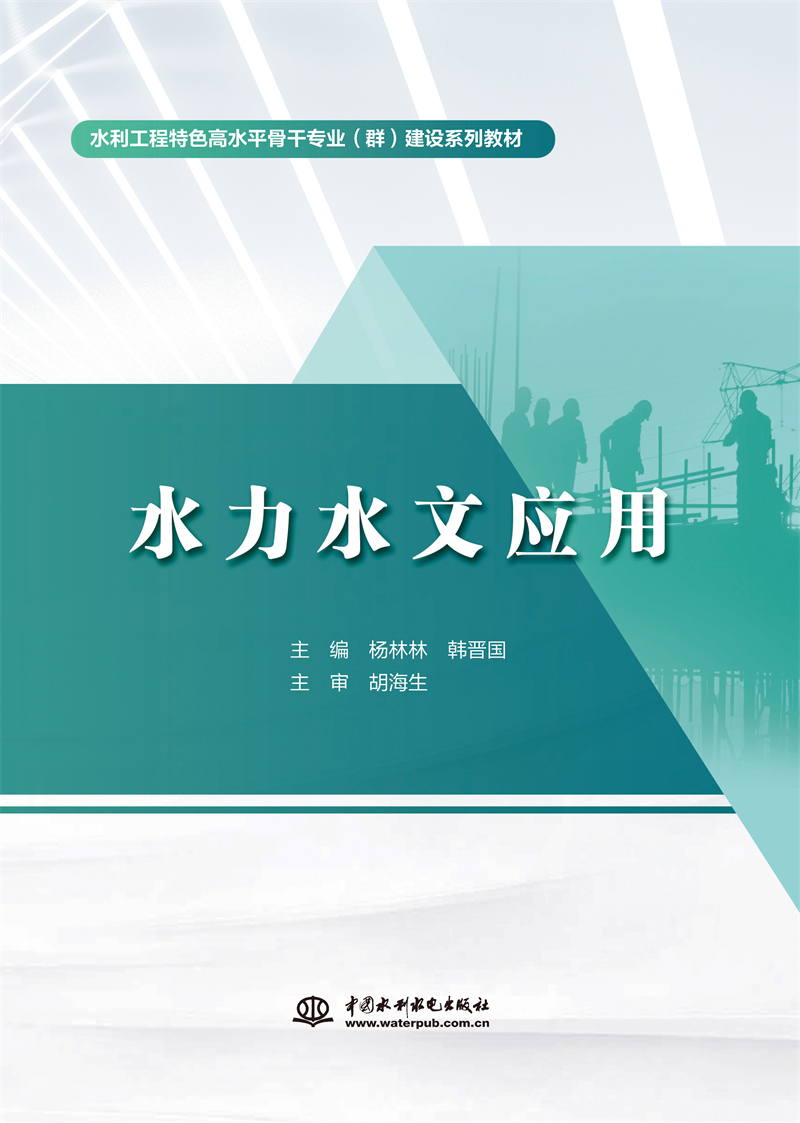 水利工程特色高水平骨干专业（群）建设系列教材

水力水文应用

主　编　杨林林　韩晋国
主　审　胡海生

中国水利水电出版社
www.waterpub.com.cn